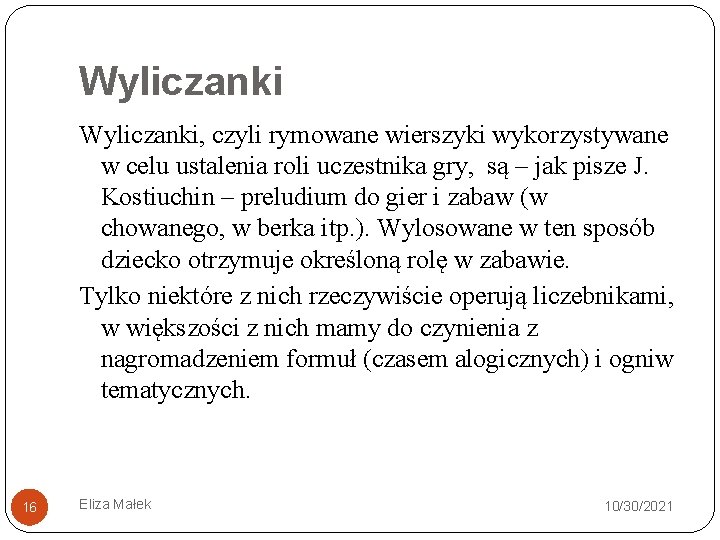 Wyliczanki

Wyliczanki, czyli rymowane wierszyki wykorzystywane w celu ustalenia roli uczestnika gry, są – jak pisze J. Kostiuchin – preludium do gier i zabaw (w chowanego, w berka itp.). Wylosowane w ten sposób dziecko otrzymuje określoną rolę w zabawie.

Tylko niektóre z nich rzeczywiście operują liczebnikami, w większości z nich mamy do czynienia z nagromadzeniem formuł (czasem alogicznych) i ogniw tematycznych.

16

Eliza Małek

10/30/2021